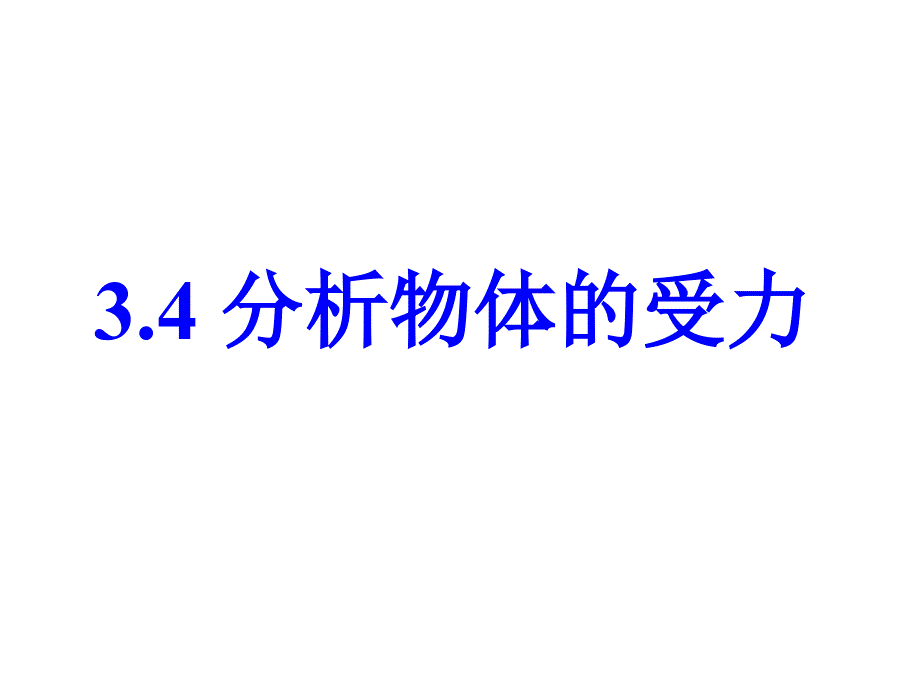 3.4 分析物体的受力